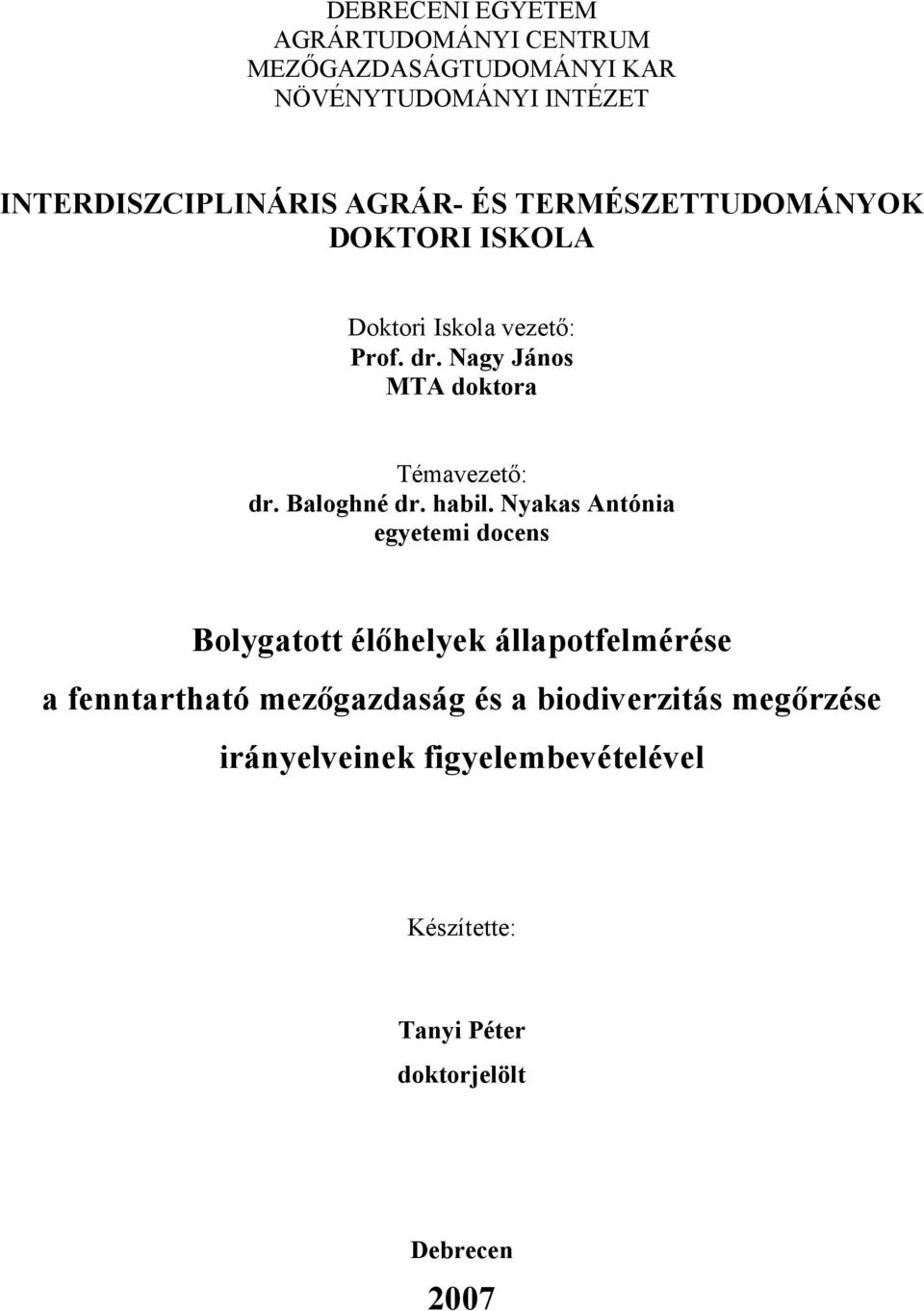 DEBRECENI EGYETEM
AGRÁRTUDOMÁNYI CENTRUM
MEZŐGAZDASÁGTUDOMÁNYI KAR
NÖVÉNYTUDOMÁNYI INTÉZET

INTERDISZCIPLINÁRIS AGRÁR- ÉS TERMÉSZETTUDOMÁNYOK
DOKTORI ISKOLA

Doktori Iskola vezető:
Prof. dr. Nagy János
MTA doktora

Témavezető:
dr. Baloghné dr. habil. Nyakas Antónia
egyetemi docens

Bolygatott élőhelyek állapotfelmérése
a fenntartható mezőgazdaság és a biodiverzitás megőrzése
irányelveinek figyelembevételével

Készítette:

Tanyi Péter
doktorjelölt

Debrecen
2007